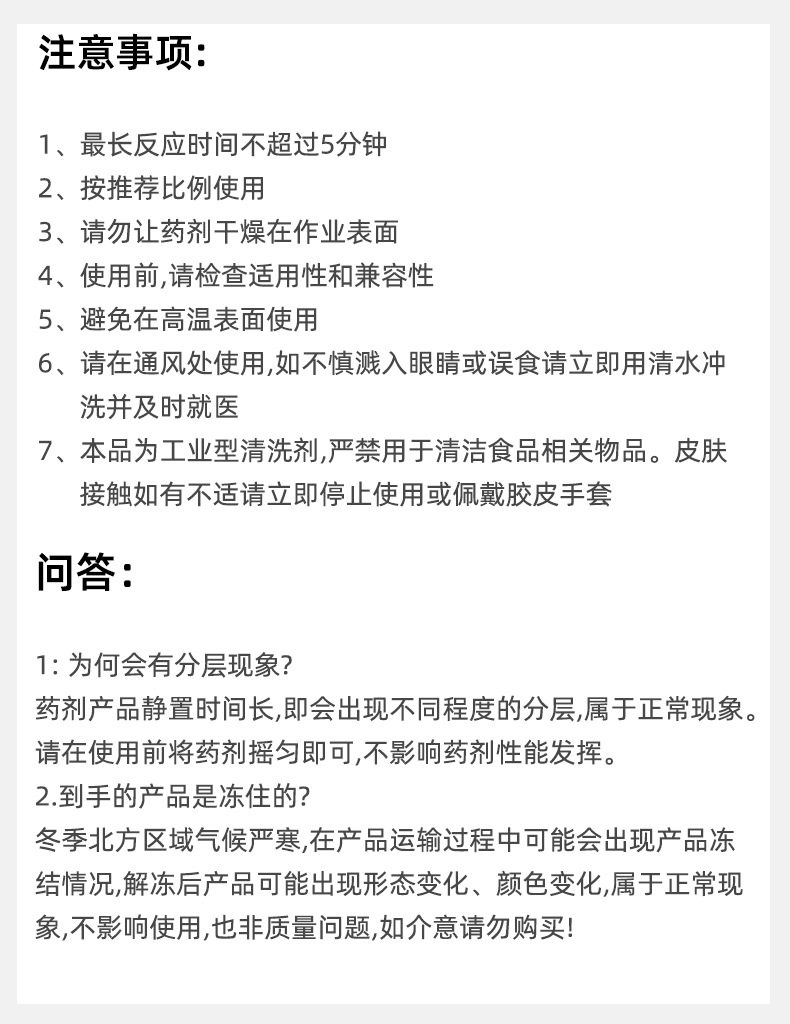 注意事项:

1、最长反应时间不超过5分钟
2、按推荐比例使用
3、请勿让药剂干燥在作业表面
4、使用前,请检查适用性和兼容性
5、避免在高温表面使用
6、请在通风处使用,如不慎溅入眼睛或误食请立即用清水冲洗并及时就医
7、本品为工业型清洗剂,严禁用于清洁食品相关物品。皮肤接触如有不适请立即停止使用或佩戴胶皮手套

问答:

1: 为何会有分层现象?
药剂产品静置时间长,即会出现不同程度的分层,属于正常现象。请在使用前将药剂摇匀即可,不影响药剂性能发挥。
2.到手的产品是冻住的?
冬季北方区域气候严寒,在产品运输过程中可能会出现产品冻结情况,解冻后产品可能出现形态变化、颜色变化,属于正常现象,不影响使用,也非质量问题,如介意请勿购买!